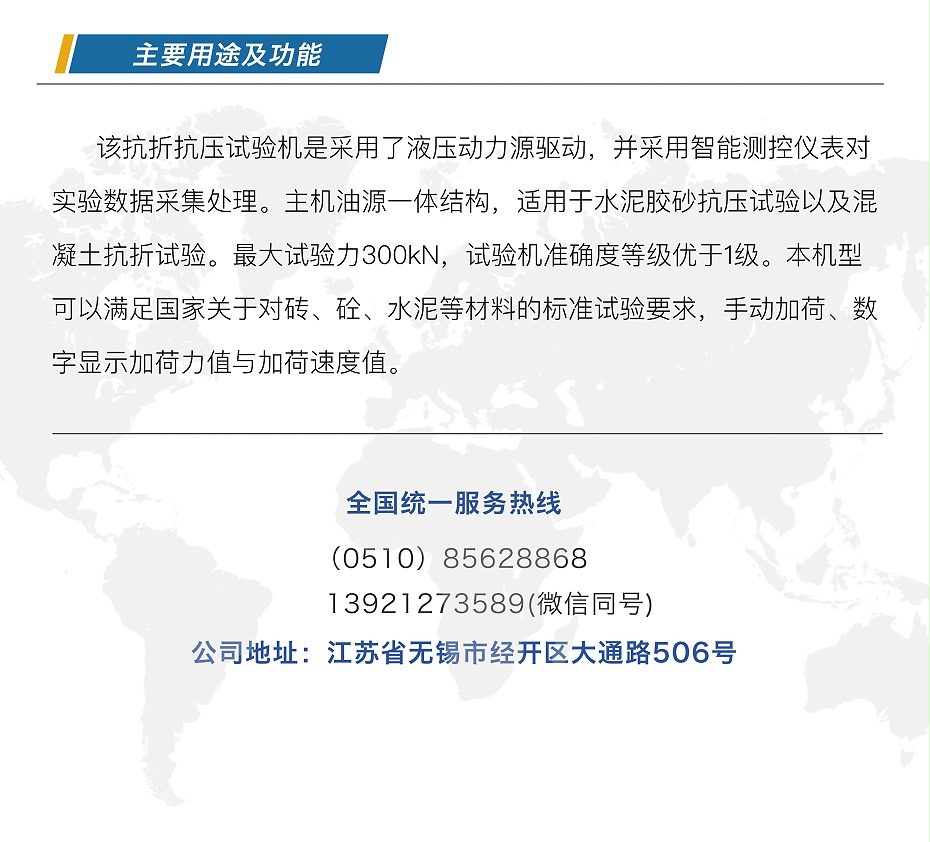 主要用途及功能

该抗折抗压试验机是采用了液压动力源驱动，并采用智能测控仪表对实验数据采集处理。主机油源一体结构，适用于水泥胶砂抗压试验以及混凝土抗折试验。最大试验力300kN，试验机准确度等级优于1级。本机型可以满足国家关于对砖、砼、水泥等材料的标准试验要求，手动加荷、数字显示加荷力值与加荷速度值。

全国统一服务热线
（0510）85628868
13921273589(微信同号)
公司地址：江苏省无锡市经开区大通路506号